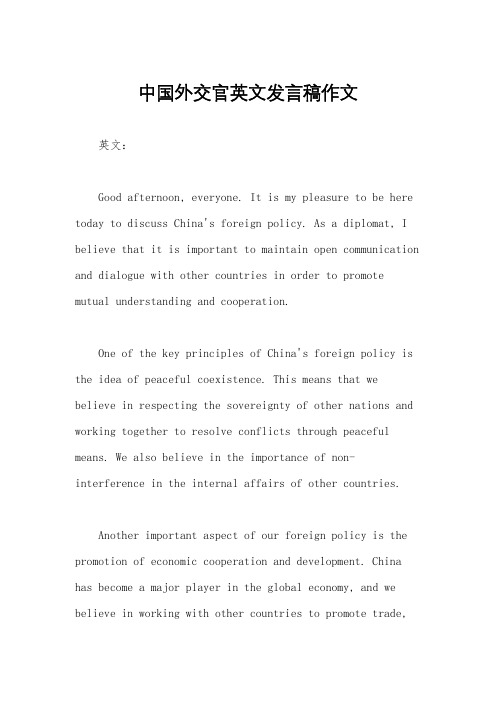 中国外交官英文发言稿作文

英文：

Good afternoon, everyone. It is my pleasure to be here today to discuss China's foreign policy. As a diplomat, I believe that it is important to maintain open communication and dialogue with other countries in order to promote mutual understanding and cooperation.

One of the key principles of China's foreign policy is the idea of peaceful coexistence. This means that we believe in respecting the sovereignty of other nations and working together to resolve conflicts through peaceful means. We also believe in the importance of non-interference in the internal affairs of other countries.

Another important aspect of our foreign policy is the promotion of economic cooperation and development. China has become a major player in the global economy, and we believe in working with other countries to promote trade,